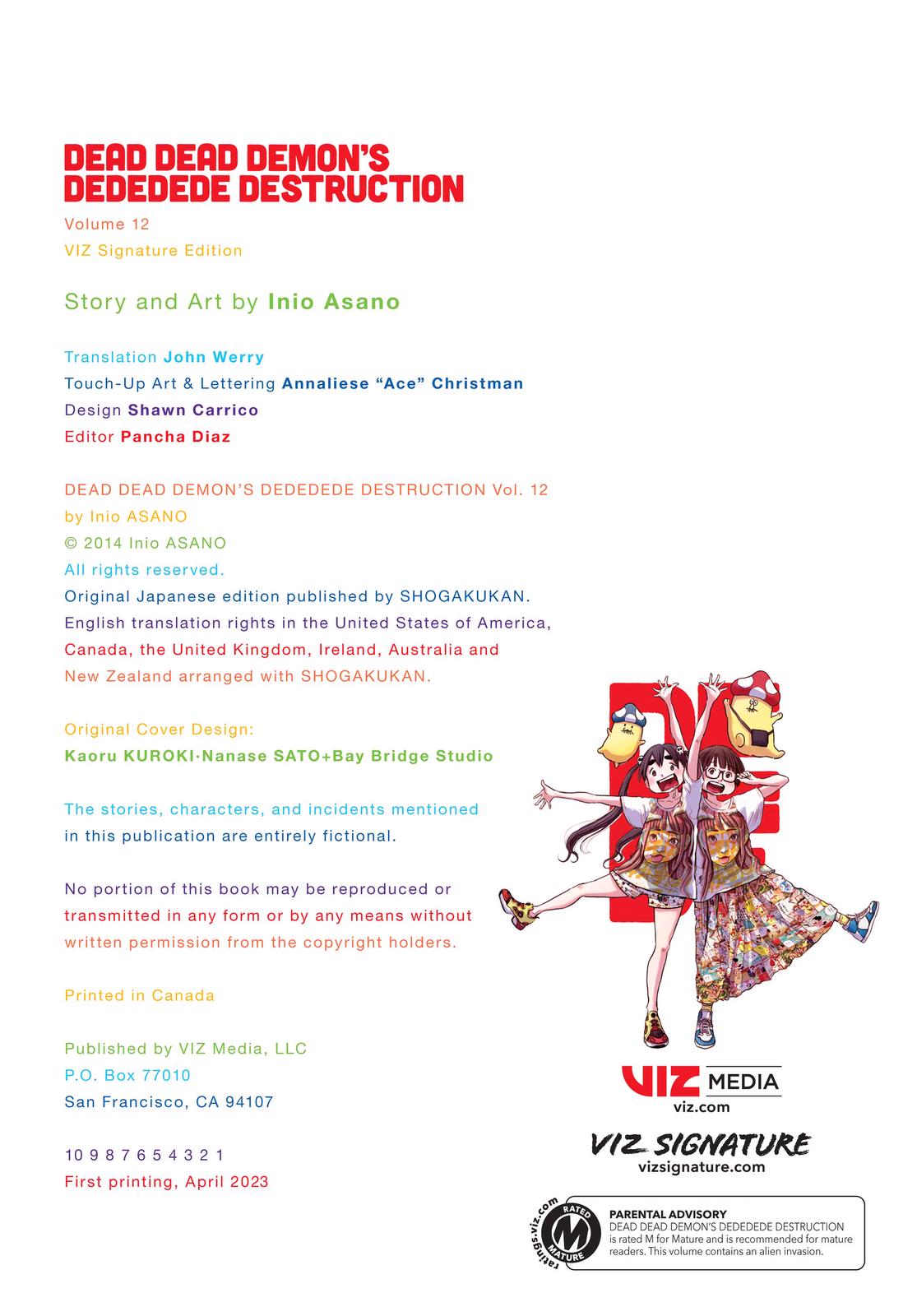 DEAD DEAD DEMON'S DEDEDEDE DESTRUCTION

Volume 12
VIZ Signature Edition

Story and Art by Inio Asano

Translation John Werry
Touch-Up Art & Lettering Annaliese "Ace" Christman
Design Shawn Carrico
Editor Pancha Diaz

DEAD DEAD DEMON'S DEDEDEDE DESTRUCTION Vol. 12
by Inio ASANO
© 2014 Inio ASANO
All rights reserved.
Original Japanese edition published by SHOGAKUKAN.
English translation rights in the United States of America, Canada, the United Kingdom, Ireland, Australia and New Zealand arranged with SHOGAKUKAN.

Original Cover Design:
Kaoru KUROKI·Nanase SATO+Bay Bridge Studio

The stories, characters, and incidents mentioned in this publication are entirely fictional.

No portion of this book may be reproduced or transmitted in any form or by any means without written permission from the copyright holders.

Printed in Canada

Published by VIZ Media, LLC
P.O. Box 77010
San Francisco, CA 94107

10 9 8 7 6 5 4 3 2 1
First printing, April 2023

VIZ MEDIA
viz.com

VIZ SIGNATURE
vizsignature.com

ratings.viz.com
RATED M MATURE

PARENTAL ADVISORY
DEAD DEAD DEMON'S DEDEDEDE DESTRUCTION is rated M for Mature and is recommended for mature readers. This volume contains an alien invasion.